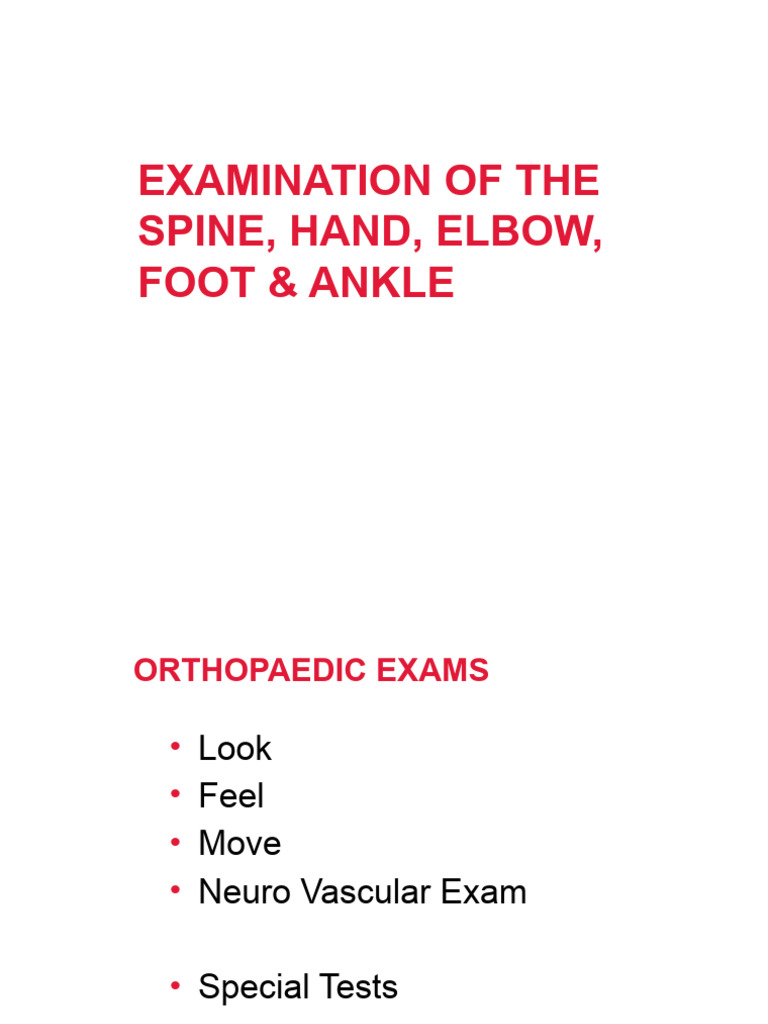 EXAMINATION OF THE SPINE, HAND, ELBOW, FOOT & ANKLE

ORTHOPAEDIC EXAMS

• Look
• Feel
• Move
• Neuro Vascular Exam

• Special Tests